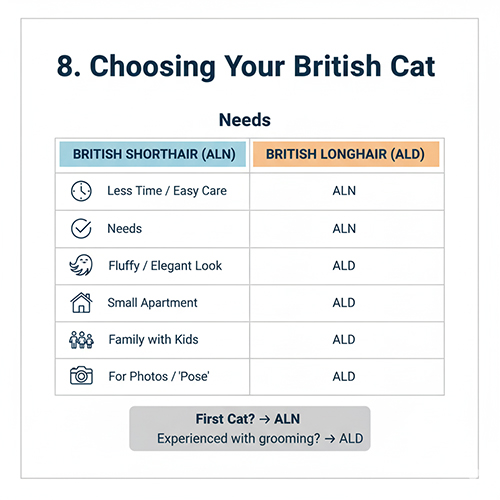 8. Choosing Your British Cat

Needs

| BRITISH SHORTHAIR (ALN) | BRITISH LONGHAIR (ALD) |
|---|---|
| Less Time / Easy Care | ALN |
| Needs | ALN |
| Fluffy / Elegant Look | ALD |
| Small Apartment | ALD |
| Family with Kids | ALD |
| For Photos / 'Pose' | ALD |

First Cat? → ALN
Experienced with grooming? → ALD